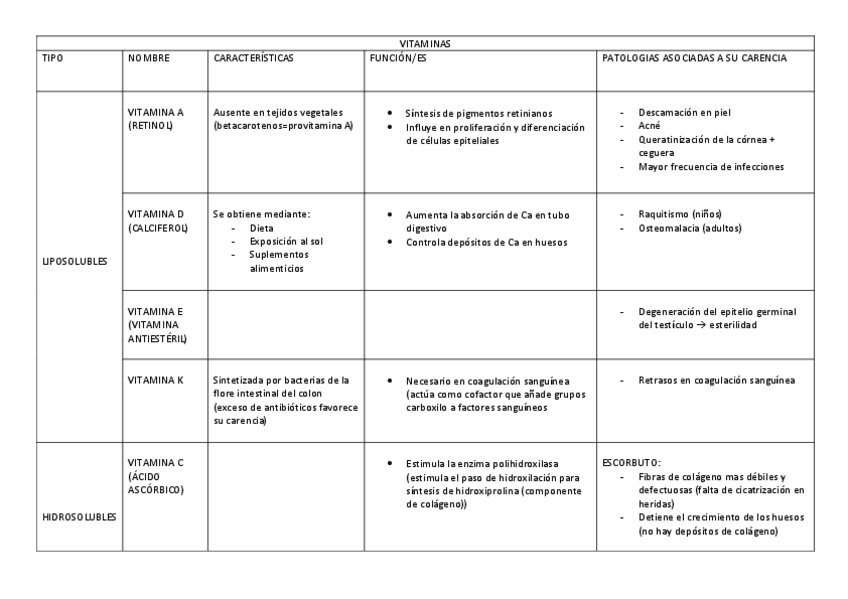 | VITAMINAS | | | | |
|---|---|---|---|---|
| TIPO | NOMBRE | CARACTERÍSTICAS | FUNCIÓN/ES | PATOLOGIAS ASOCIADAS A SU CARENCIA |
| LIPOSOLUBLES | VITAMINA A (RETINOL) | Ausente en tejidos vegetales (betacarotenos=provitamina A) | • Síntesis de pigmentos retinianos • Influye en proliferación y diferenciación de células epiteliales | - Descamación en piel - Acné - Queratinización de la córnea + ceguera - Mayor frecuencia de infecciones |
| | VITAMINA D (CALCIFEROL) | Se obtiene mediante: - Dieta - Exposición al sol - Suplementos alimenticios | • Aumenta la absorción de Ca en tubo digestivo • Controla depósitos de Ca en huesos | - Raquitismo (niños) - Osteomalacia (adultos) |
| | VITAMINA E (VITAMINA ANTIESTÉRIL) | | | - Degeneración del epitelio germinal del testículo → esterilidad |
| | VITAMINA K | Sintetizada por bacterias de la flore intestinal del colon (exceso de antibióticos favorece su carencia) | • Necesario en coagulación sanguínea (actúa como cofactor que añade grupos carboxilo a factores sanguíneos | - Retrasos en coagulación sanguínea |
| HIDROSOLUBLES | VITAMINA C (ÁCIDO ASCÓRBICO) | | • Estimula la enzima polihidroxilasa (estimula el paso de hidroxilación para síntesis de hidroxiprolina (componente de colágeno)) | ESCORBUTO: - Fibras de colágeno mas débiles y defectuosas (falta de cicatrización en heridas) - Detiene el crecimiento de los huesos (no hay depósitos de colágeno) |